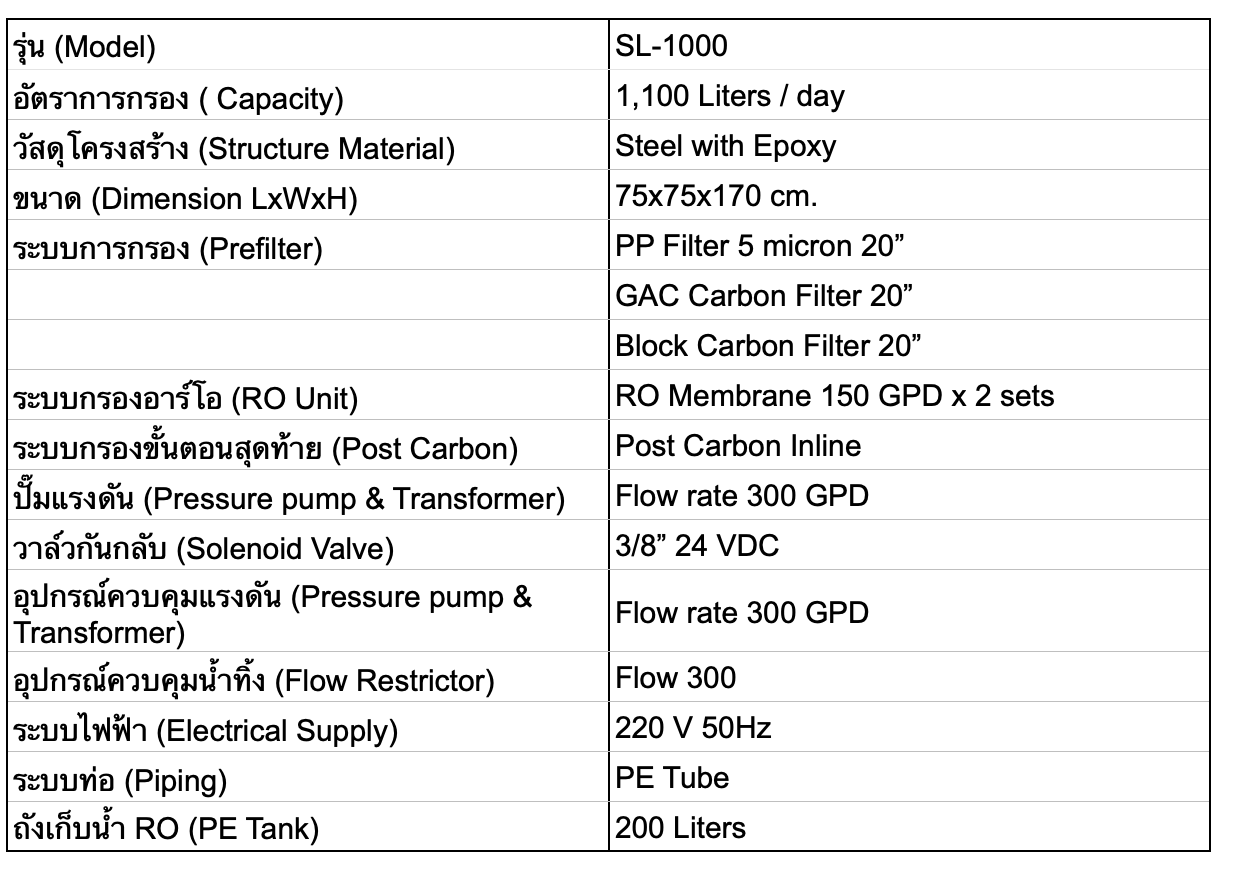 | รุ่น (Model) | SL-1000 |
|---|---|
| อัตราการกรอง ( Capacity) | 1,100 Liters / day |
| วัสดุโครงสร้าง (Structure Material) | Steel with Epoxy |
| ขนาด (Dimension LxWxH) | 75x75x170 cm. |
| ระบบการกรอง (Prefilter) | PP Filter 5 micron 20” |
| | GAC Carbon Filter 20” |
| | Block Carbon Filter 20” |
| ระบบกรองอาร์โอ (RO Unit) | RO Membrane 150 GPD x 2 sets |
| ระบบกรองขั้นตอนสุดท้าย (Post Carbon) | Post Carbon Inline |
| ปั๊มแรงดัน (Pressure pump & Transformer) | Flow rate 300 GPD |
| วาล์วกันกลับ (Solenoid Valve) | 3/8” 24 VDC |
| อุปกรณ์ควบคุมแรงดัน (Pressure pump & Transformer) | Flow rate 300 GPD |
| อุปกรณ์ควบคุมน้ำทิ้ง (Flow Restrictor) | Flow 300 |
| ระบบไฟฟ้า (Electrical Supply) | 220 V 50Hz |
| ระบบท่อ (Piping) | PE Tube |
| ถังเก็บน้ำ RO (PE Tank) | 200 Liters |